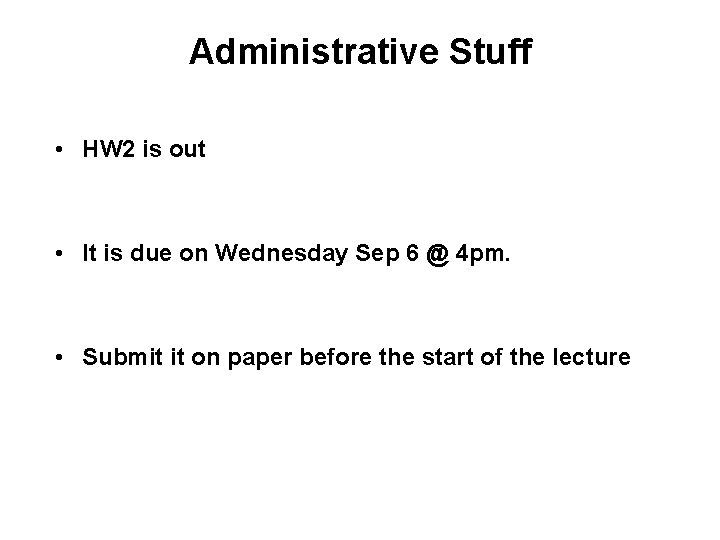 Administrative Stuff

• HW2 is out

• It is due on Wednesday Sep 6 @ 4pm.

• Submit it on paper before the start of the lecture